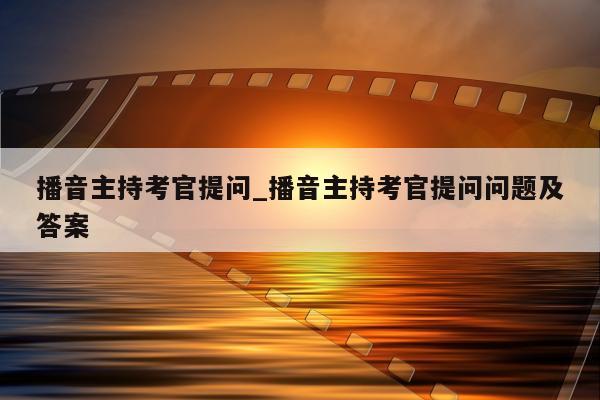 播音主持考官提问_播音主持考官提问问题及答案